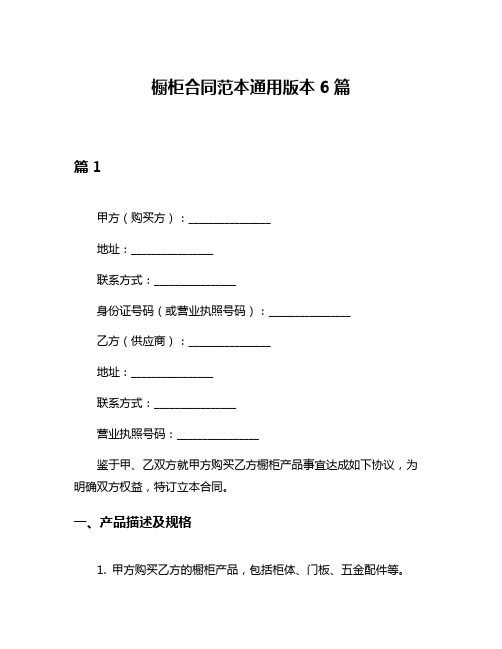 橱柜合同范本通用版本 6 篇

篇 1

甲方（购买方）：______________

地址：______________

联系方式：______________

身份证号码（或营业执照号码）：______________

乙方（供应商）：______________

地址：______________

联系方式：______________

营业执照号码：______________

鉴于甲、乙双方就甲方购买乙方橱柜产品事宜达成如下协议，为明确双方权益，特订立本合同。

一、产品描述及规格

1. 甲方购买乙方的橱柜产品，包括柜体、门板、五金配件等。